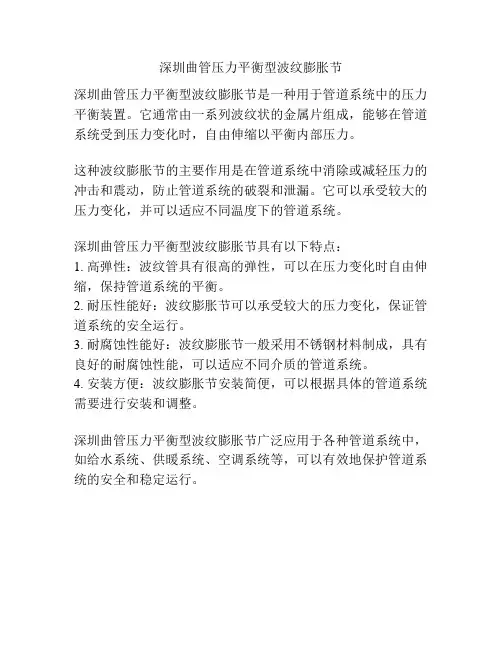 深圳曲管压力平衡型波纹膨胀节

深圳曲管压力平衡型波纹膨胀节是一种用于管道系统中的压力平衡装置。它通常由一系列波纹状的金属片组成，能够在管道系统受到压力变化时，自由伸缩以平衡内部压力。

这种波纹膨胀节的主要作用是在管道系统中消除或减轻压力的冲击和震动，防止管道系统的破裂和泄漏。它可以承受较大的压力变化，并可以适应不同温度下的管道系统。

深圳曲管压力平衡型波纹膨胀节具有以下特点：
1. 高弹性：波纹管具有很高的弹性，可以在压力变化时自由伸缩，保持管道系统的平衡。
2. 耐压性能好：波纹膨胀节可以承受较大的压力变化，保证管道系统的安全运行。
3. 耐腐蚀性能好：波纹膨胀节一般采用不锈钢材料制成，具有良好的耐腐蚀性能，可以适应不同介质的管道系统。
4. 安装方便：波纹膨胀节安装简便，可以根据具体的管道系统需要进行安装和调整。

深圳曲管压力平衡型波纹膨胀节广泛应用于各种管道系统中，如给水系统、供暖系统、空调系统等，可以有效地保护管道系统的安全和稳定运行。